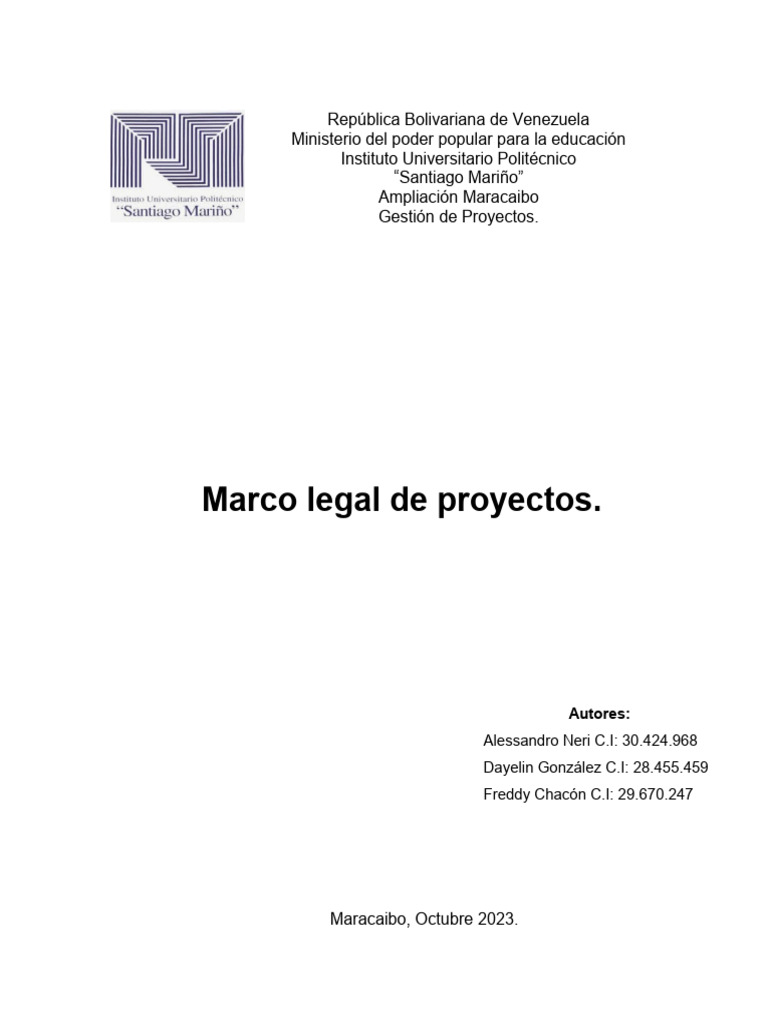 Instituto Universitario Politécnico
"Santiago Mariño"

República Bolivariana de Venezuela
Ministerio del poder popular para la educación
Instituto Universitario Politécnico
"Santiago Mariño"
Ampliación Maracaibo
Gestión de Proyectos.

Marco legal de proyectos.

Autores:
Alessandro Neri C.I: 30.424.968
Dayelin González C.I: 28.455.459
Freddy Chacón C.I: 29.670.247

Maracaibo, Octubre 2023.